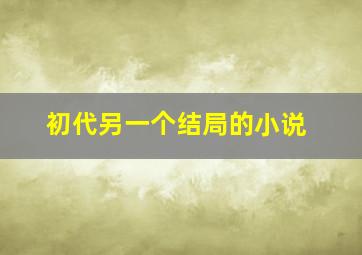 初代另一个结局的小说